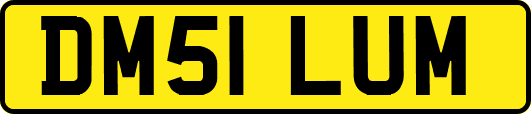 DM51 LUM